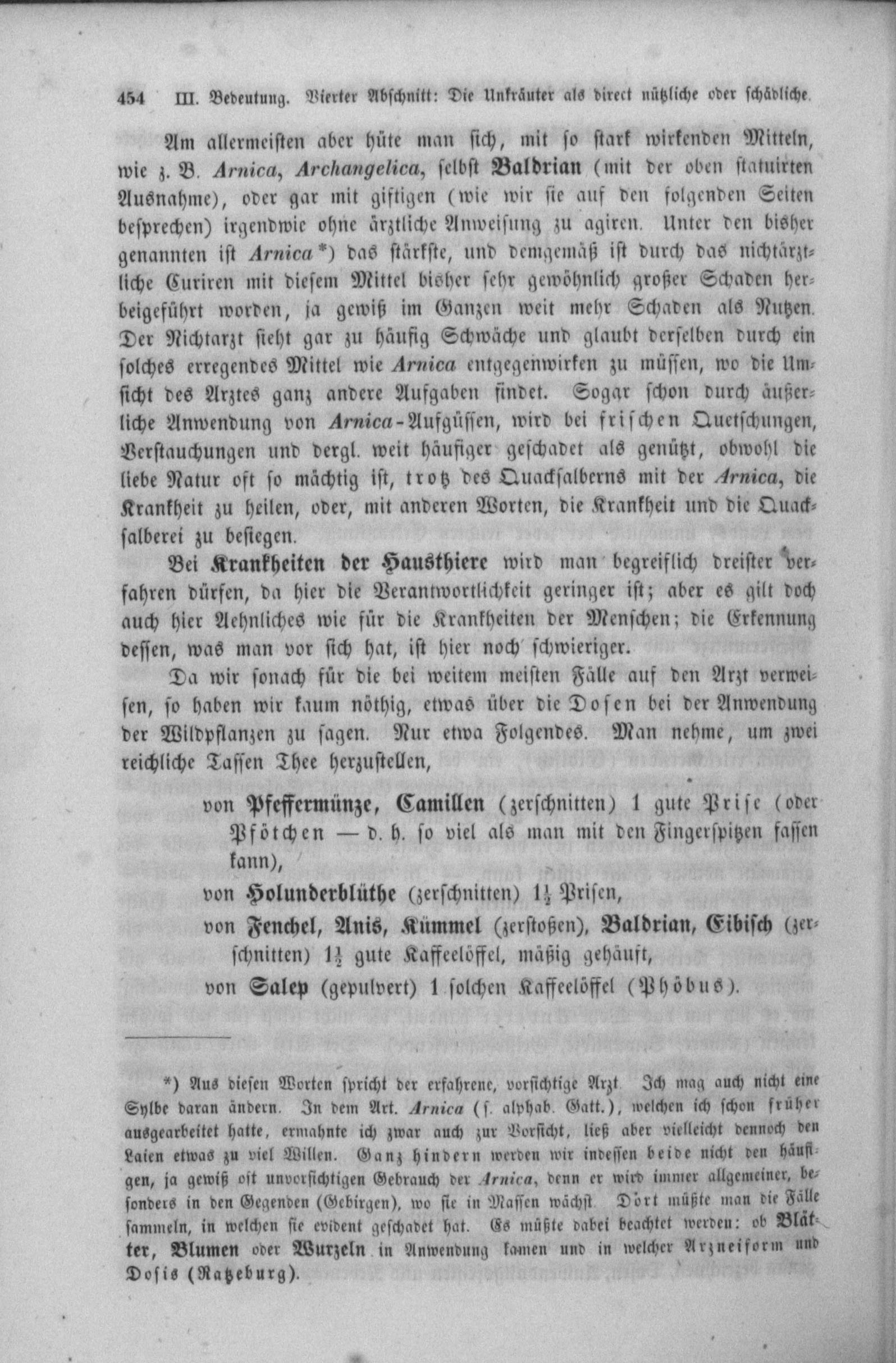 454 III. Bedeutung. Vierter Abschnitt: Die Unkräuter als direct nützliche oder schädliche.

Am allermeisten aber hüte man sich, mit so stark wirkenden Mitteln, wie z. B. Arnica, Archangelica, selbst Baldrian (mit der oben statuirten Ausnahme), oder gar mit giftigen (wie wir sie auf den folgenden Seiten besprechen) irgendwie ohne ärztliche Anweisung zu agiren. Unter den bisher genannten ist Arnica*) das stärkste, und demgemäß ist durch das nichtärztliche Curiren mit diesem Mittel bisher sehr gewöhnlich großer Schaden herbeigeführt worden, ja gewiß im Ganzen weit mehr Schaden als Nutzen. Der Nichtarzt sieht gar zu häufig Schwäche und glaubt derselben durch ein solches erregendes Mittel wie Arnica entgegenwirken zu müssen, wo die Umsicht des Arztes ganz andere Aufgaben findet. Sogar schon durch äußerliche Anwendung von Arnica-Aufgüssen, wird bei frischen Quetschungen, Verstauchungen und dergl. weit häufiger geschadet als genützt, obwohl die liebe Natur oft so mächtig ist, trotz des Quacksalberns mit der Arnica, die Krankheit zu heilen, oder, mit anderen Worten, die Krankheit und die Quacksalberei zu besiegen.

Bei Krankheiten der Hausthiere wird man begreiflich dreister verfahren dürfen, da hier die Verantwortlichkeit geringer ist; aber es gilt doch auch hier Aehnliches wie für die Krankheiten der Menschen; die Erkennung dessen, was man vor sich hat, ist hier noch schwieriger.

Da wir sonach für die bei weitem meisten Fälle auf den Arzt verweisen, so haben wir kaum nöthig, etwas über die Dosen bei der Anwendung der Wildpflanzen zu sagen. Nur etwa Folgendes. Man nehme, um zwei reichliche Tassen Thee herzustellen,

von Pfeffermünze, Camillen (zerschnitten) 1 gute Prise (oder Pfötchen — d. h. so viel als man mit den Fingerspitzen fassen kann),

von Holunderblüthe (zerschnitten) $1\frac{1}{2}$ Prisen,

von Fenchel, Anis, Kümmel (zerstoßen), Baldrian, Eibisch (zerschnitten) $1\frac{1}{2}$ gute Kaffeelöffel, mäßig gehäuft,

von Salep (gepulvert) 1 solchen Kaffeelöffel (Phöbus).

*) Aus diesen Worten spricht der erfahrene, vorsichtige Arzt. Ich mag auch nicht eine Sylbe daran ändern. In dem Art. Arnica (s. alphab. Gatt.), welchen ich schon früher ausgearbeitet hatte, ermahnte ich zwar auch zur Vorsicht, ließ aber vielleicht dennoch den Laien etwas zu viel Willen. Ganz hindern werden wir indessen beide nicht den häufigen, ja gewiß oft unvorsichtigen Gebrauch der Arnica, denn er wird immer allgemeiner, besonders in den Gegenden (Gebirgen), wo sie in Massen wächst. Dort müßte man die Fälle sammeln, in welchen sie evident geschadet hat. Es müßte dabei beachtet werden: ob Blätter, Blumen oder Wurzeln in Anwendung kamen und in welcher Arzneiform und Dosis (Ratzeburg).